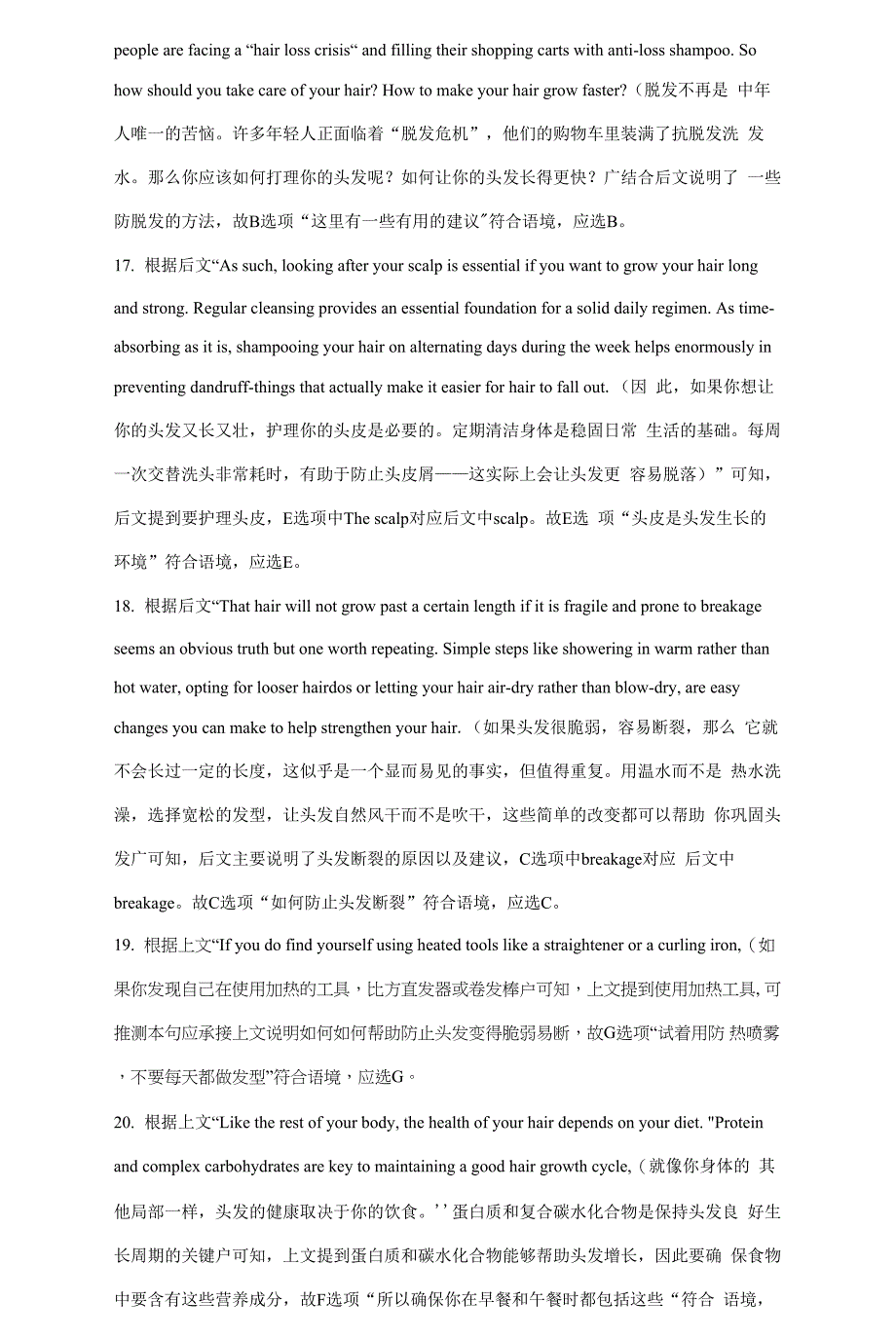 people are facing a “hair loss crisis“ and filling their shopping carts with anti-loss shampoo. So how should you take care of your hair? How to make your hair grow faster?（脱发不再是 中年人唯一的苦恼。许多年轻人正面临着“脱发危机”，他们的购物车里装满了抗脱发洗 发水。那么你应该如何打理你的头发呢？如何让你的头发长得更快？广结合后文说明了 一些防脱发的方法，故B选项“这里有一些有用的建议″符合语境，应选B。

17. 根据后文“As such, looking after your scalp is essential if you want to grow your hair long and strong. Regular cleansing provides an essential foundation for a solid daily regimen. As time-absorbing as it is, shampooing your hair on alternating days during the week helps enormously in preventing dandruff-things that actually make it easier for hair to fall out.（因 此，如果你想让你的头发又长又壮，护理你的头皮是必要的。定期清洁身体是稳固日常 生活的基础。每周一次交替洗头非常耗时，有助于防止头皮屑——这实际上会让头发更 容易脱落）”可知，后文提到要护理头皮，E选项中The scalp对应后文中scalp。故E选 项“头皮是头发生长的环境”符合语境，应选E。

18. 根据后文“That hair will not grow past a certain length if it is fragile and prone to breakage seems an obvious truth but one worth repeating. Simple steps like showering in warm rather than hot water, opting for looser hairdos or letting your hair air-dry rather than blow-dry, are easy changes you can make to help strengthen your hair.（如果头发很脆弱，容易断裂，那么 它就不会长过一定的长度，这似乎是一个显而易见的事实，但值得重复。用温水而不是 热水洗澡，选择宽松的发型，让头发自然风干而不是吹干，这些简单的改变都可以帮助 你巩固头发广可知，后文主要说明了头发断裂的原因以及建议，C选项中breakage对应 后文中breakage。故C选项“如何防止头发断裂”符合语境，应选C。

19. 根据上文“If you do find yourself using heated tools like a straightener or a curling iron,（如果你发现自己在使用加热的工具，比方直发器或卷发棒户可知，上文提到使用加热工具,可推测本句应承接上文说明如何如何帮助防止头发变得脆弱易断，故G选项“试着用防 热喷雾，不要每天都做发型”符合语境，应选G。

20. 根据上文“Like the rest of your body, the health of your hair depends on your diet. "Protein and complex carbohydrates are key to maintaining a good hair growth cycle,（就像你身体的 其他局部一样，头发的健康取决于你的饮食。’’蛋白质和复合碳水化合物是保持头发良 好生长周期的关键户可知，上文提到蛋白质和碳水化合物能够帮助头发增长，因此要确 保食物中要含有这些营养成分，故F选项“所以确保你在早餐和午餐时都包括这些“符合 语境，